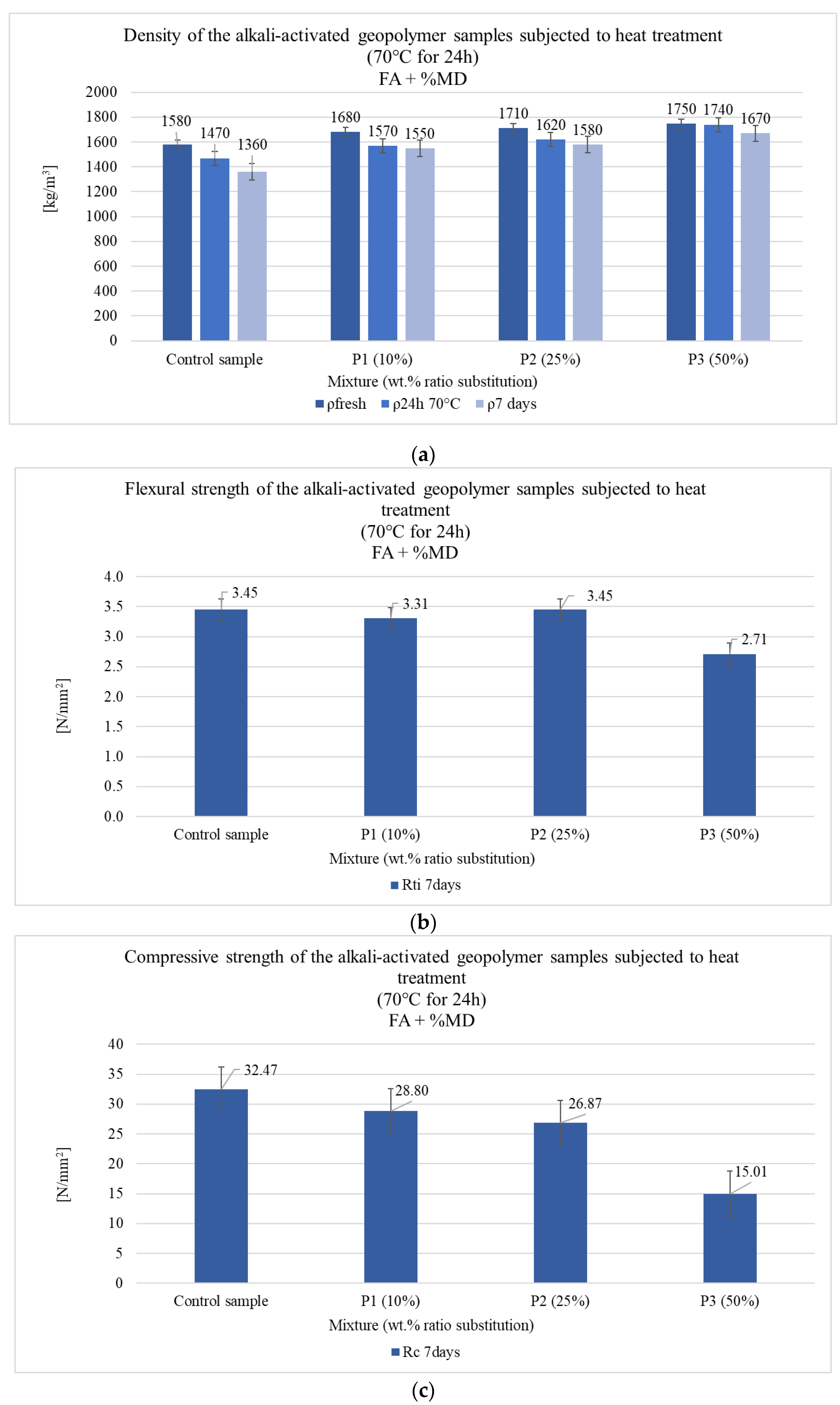 Density of the alkali-activated geopolymer samples subjected to heat treatment
(70°C for 24h)
FA + %MD

[kg/m$^3$]

2000
1800
1600
1400
1200
1000
800
600
400
200
0

1580 1470 1360
1680 1570 1550
1710 1620 1580
1750 1740 1670

Control sample
P1 (10%)
P2 (25%)
P3 (50%)

Mixture (wt.% ratio substitution)

ρfresh ρ24h 70°C ρ7 days

(a)

Flexural strength of the alkali-activated geopolymer samples subjected to heat treatment
(70°C for 24h)
FA + %MD

[N/mm$^2$]

4.0
3.5
3.0
2.5
2.0
1.5
1.0
0.5
0.0

3.45
3.31
3.45
2.71

Control sample
P1 (10%)
P2 (25%)
P3 (50%)

Mixture (wt.% ratio substitution)

Rti 7days

(b)

Compressive strength of the alkali-activated geopolymer samples subjected to heat treatment
(70°C for 24h)
FA + %MD

[N/mm$^2$]

40
35
30
25
20
15
10
5
0

32.47
28.80
26.87
15.01

Control sample
P1 (10%)
P2 (25%)
P3 (50%)

Mixture (wt.% ratio substitution)

Rc 7days

(c)